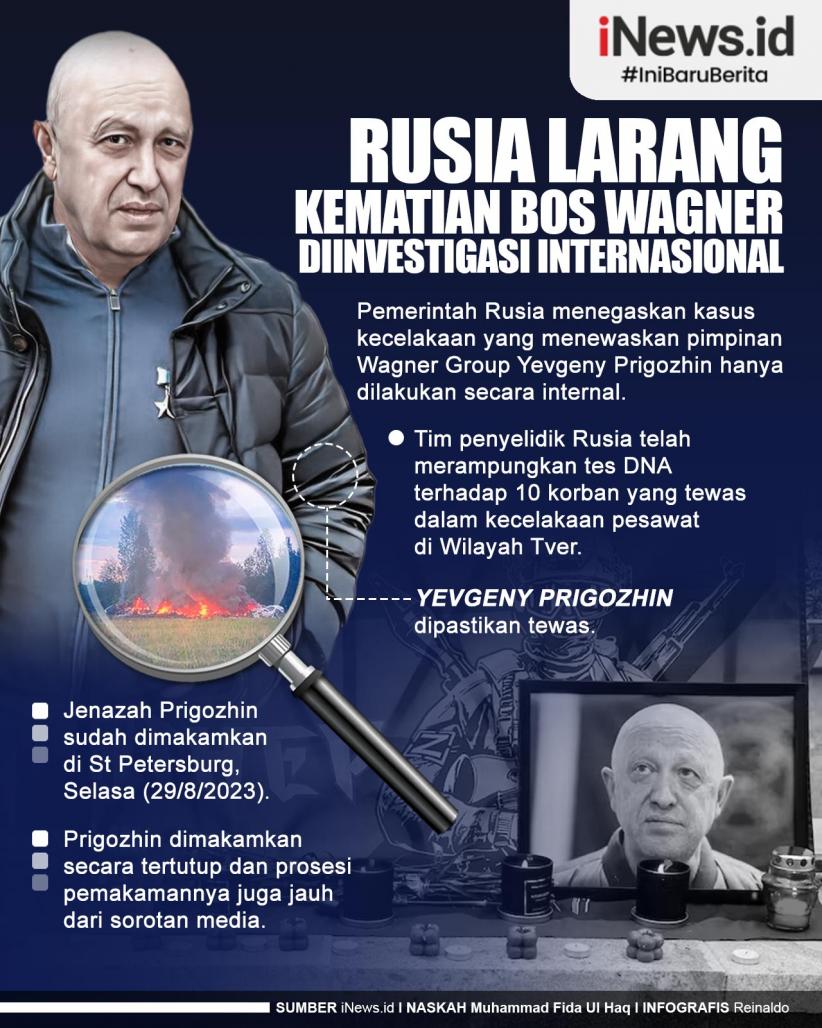 iNews.id
#IniBaruBerita

RUSIA LARANG KEMATIAN BOS WAGNER DIINVESTIGASI INTERNASIONAL

Pemerintah Rusia menegaskan kasus kecelakaan yang menewaskan pimpinan Wagner Group Yevgeny Prigozhin hanya dilakukan secara internal.

Tim penyelidik Rusia telah merampungkan tes DNA terhadap 10 korban yang tewas dalam kecelakaan pesawat di Wilayah Tver.

YEVGENY PRIGOZHIN dipastikan tewas.

Jenazah Prigozhin sudah dimakamkan di St Petersburg, Selasa (29/8/2023).

Prigozhin dimakamkan secara tertutup dan prosesi pemakamannya juga jauh dari sorotan media.

SUMBER iNews.id I NASKAH Muhammad Fida Ul Haq I INFOGRAFIS Reinaldo